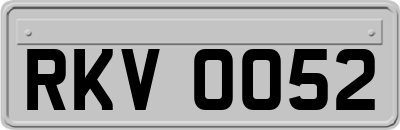 RKV 0052